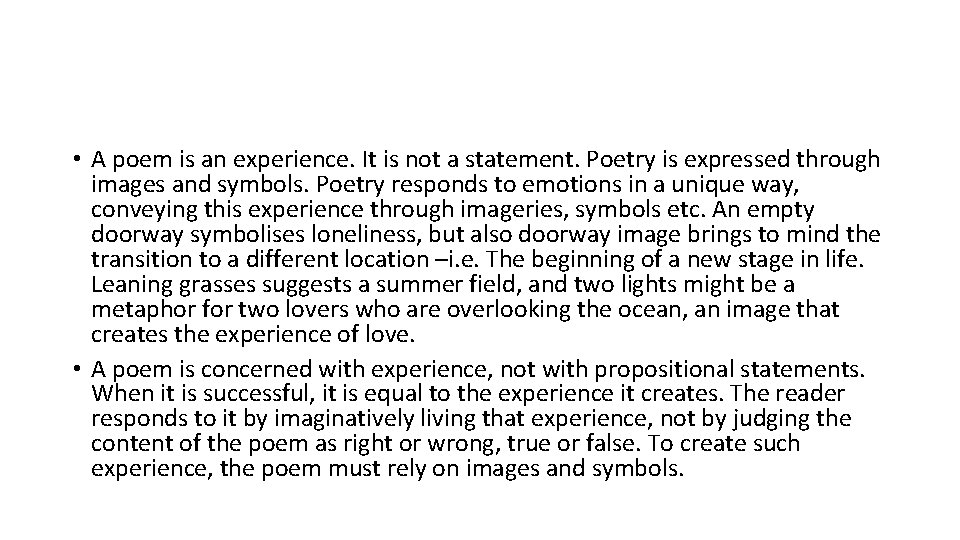 • A poem is an experience. It is not a statement. Poetry is expressed through images and symbols. Poetry responds to emotions in a unique way, conveying this experience through imageries, symbols etc. An empty doorway symbolises loneliness, but also doorway image brings to mind the transition to a different location –i.e. The beginning of a new stage in life. Leaning grasses suggests a summer field, and two lights might be a metaphor for two lovers who are overlooking the ocean, an image that creates the experience of love.
• A poem is concerned with experience, not with propositional statements. When it is successful, it is equal to the experience it creates. The reader responds to it by imaginatively living that experience, not by judging the content of the poem as right or wrong, true or false. To create such experience, the poem must rely on images and symbols.